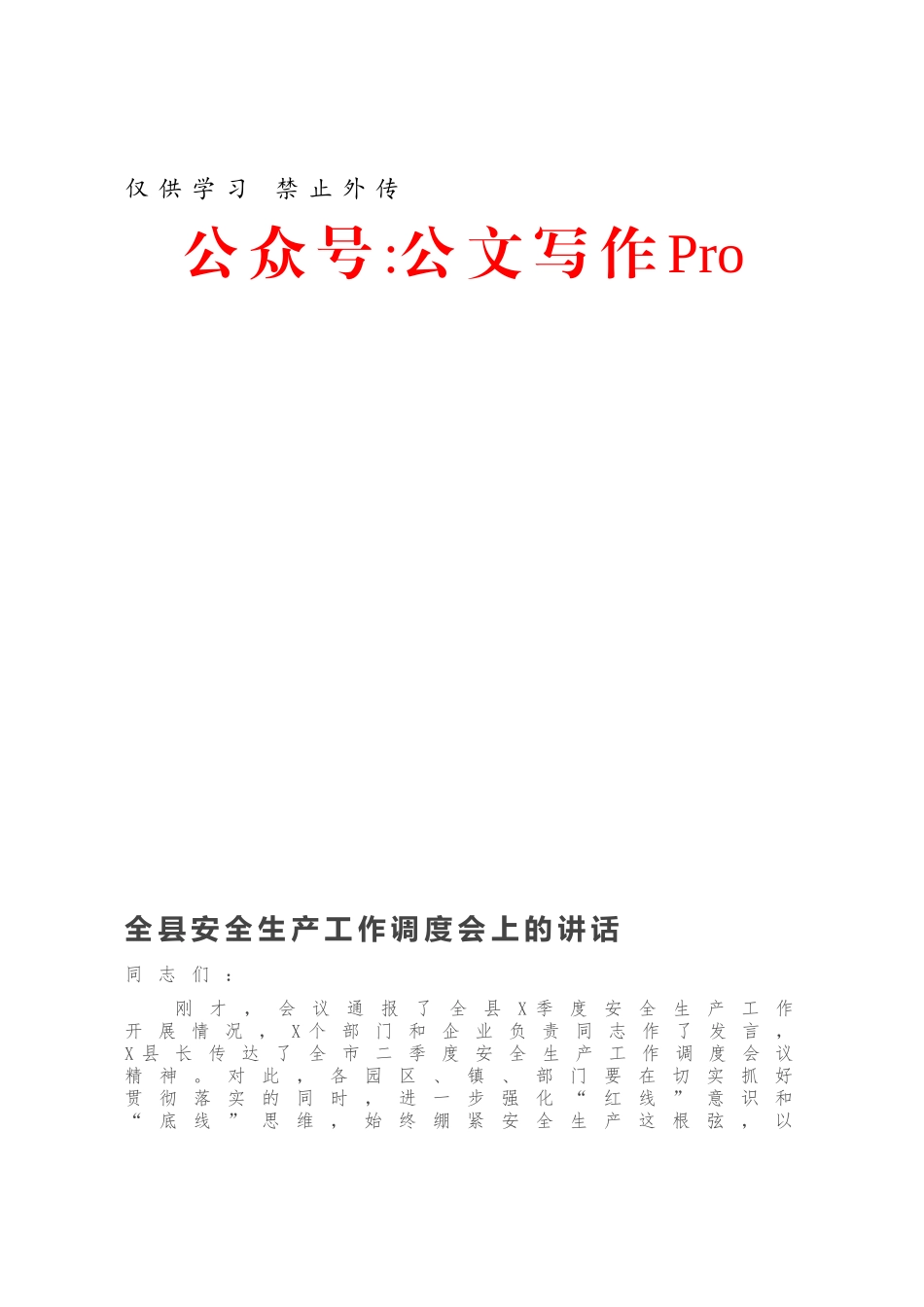 仅供学习 禁止外传

公众号:公文写作Pro

全县安全生产工作调度会上的讲话

同志们：

刚才，会议通报了全县X季度安全生产工作开展情况，X个部门和企业负责同志作了发言，X县长传达了全市二季度安全生产工作调度会议精神。对此，各园区、镇、部门要在切实抓好贯彻落实的同时，进一步强化“红线”意识和“底线”思维，始终绷紧安全生产这根弦，以